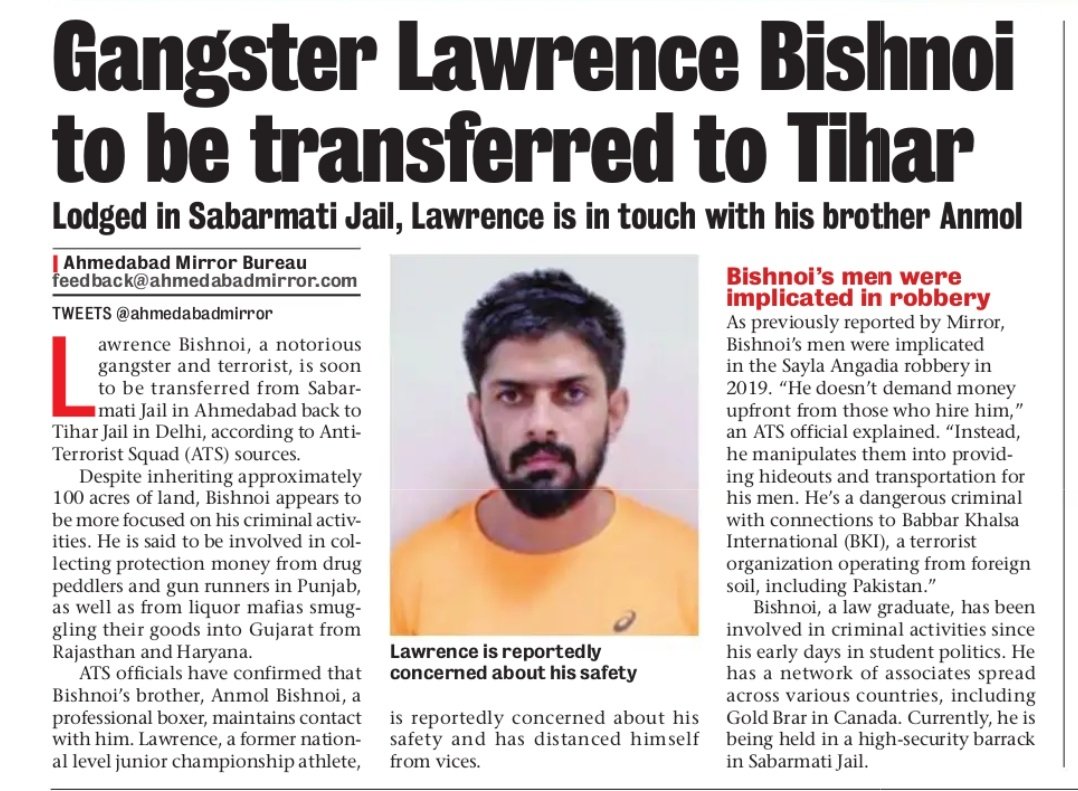 Gangster Lawrence Bishnoi to be transferred to Tihar

Lodged in Sabarmati Jail, Lawrence is in touch with his brother Anmol

Ahmedabad Mirror Bureau
feedback@ahmedabadmirror.com

TWEETS @ahmedabadmirror

Lawrence Bishnoi, a notorious gangster and terrorist, is soon to be transferred from Sabarmati Jail in Ahmedabad back to Tihar Jail in Delhi, according to Anti-Terrorist Squad (ATS) sources.

Despite inheriting approximately 100 acres of land, Bishnoi appears to be more focused on his criminal activities. He is said to be involved in collecting protection money from drug peddlers and gun runners in Punjab, as well as from liquor mafias smuggling their goods into Gujarat from Rajasthan and Haryana.

ATS officials have confirmed that Bishnoi's brother, Anmol Bishnoi, a professional boxer, maintains contact with him. Lawrence, a former national level junior championship athlete, is reportedly concerned about his safety and has distanced himself from vices.

Lawrence is reportedly concerned about his safety

Bishnoi's men were implicated in robbery

As previously reported by Mirror, Bishnoi's men were implicated in the Sayla Angadia robbery in 2019. "He doesn't demand money upfront from those who hire him," an ATS official explained. "Instead, he manipulates them into providing hideouts and transportation for his men. He's a dangerous criminal with connections to Babbar Khalsa International (BKI), a terrorist organization operating from foreign soil, including Pakistan."

Bishnoi, a law graduate, has been involved in criminal activities since his early days in student politics. He has a network of associates spread across various countries, including Gold Brar in Canada. Currently, he is being held in a high-security barrack in Sabarmati Jail.